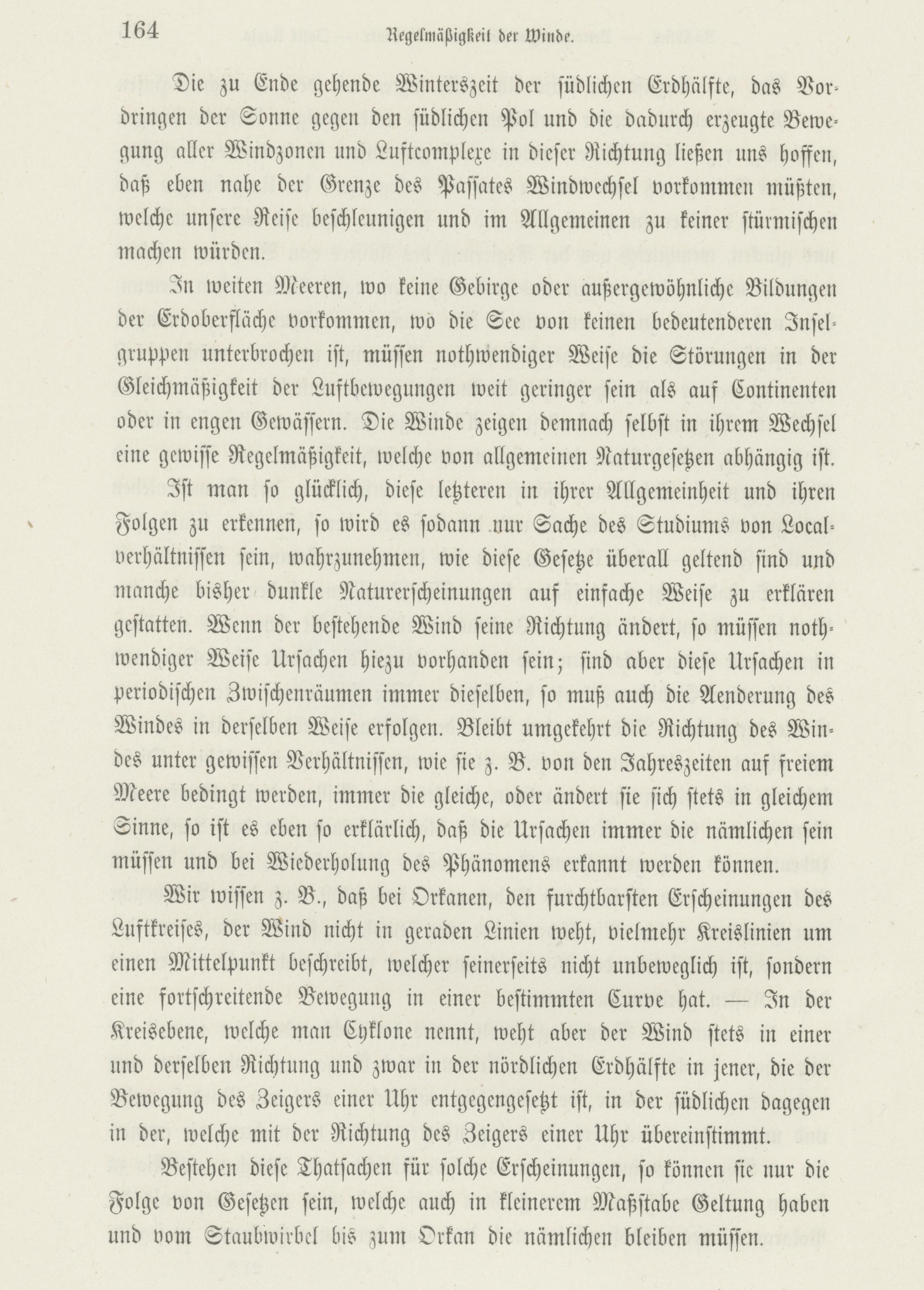 164 Regelmäßigkeit der Winde.

Die zu Ende gehende Winterszeit der südlichen Erdhälfte, das Vordringen der Sonne gegen den südlichen Pol und die dadurch erzeugte Bewegung aller Windzonen und Luftcomplexe in dieser Richtung ließen uns hoffen, daß eben nahe der Grenze des Passates Windwechsel vorkommen müßten, welche unsere Reise beschleunigen und im Allgemeinen zu keiner stürmischen machen würden.

In weiten Meeren, wo keine Gebirge oder außergewöhnliche Bildungen der Erdoberfläche vorkommen, wo die See von keinen bedeutenderen Inselgruppen unterbrochen ist, müssen nothwendiger Weise die Störungen in der Gleichmäßigkeit der Luftbewegungen weit geringer sein als auf Continenten oder in engen Gewässern. Die Winde zeigen demnach selbst in ihrem Wechsel eine gewisse Regelmäßigkeit, welche von allgemeinen Naturgesetzen abhängig ist.

Ist man so glücklich, diese letzteren in ihrer Allgemeinheit und ihren Folgen zu erkennen, so wird es sodann nur Sache des Studiums von Localverhältnissen sein, wahrzunehmen, wie diese Gesetze überall geltend sind und manche bisher dunkle Naturerscheinungen auf einfache Weise zu erklären gestatten. Wenn der bestehende Wind seine Richtung ändert, so müssen nothwendiger Weise Ursachen hiezu vorhanden sein; sind aber diese Ursachen in periodischen Zwischenräumen immer dieselben, so muß auch die Aenderung des Windes in derselben Weise erfolgen. Bleibt umgekehrt die Richtung des Windes unter gewissen Verhältnissen, wie sie z. B. von den Jahreszeiten auf freiem Meere bedingt werden, immer die gleiche, oder ändert sie sich stets in gleichem Sinne, so ist es eben so erklärlich, daß die Ursachen immer die nämlichen sein müssen und bei Wiederholung des Phänomens erkannt werden können.

Wir wissen z. B., daß bei Orkanen, den furchtbarsten Erscheinungen des Luftkreises, der Wind nicht in geraden Linien weht, vielmehr Kreislinien um einen Mittelpunkt beschreibt, welcher seinerseits nicht unbeweglich ist, sondern eine fortschreitende Bewegung in einer bestimmten Curve hat. — In der Kreisebene, welche man Cyklone nennt, weht aber der Wind stets in einer und derselben Richtung und zwar in der nördlichen Erdhälfte in jener, die der Bewegung des Zeigers einer Uhr entgegengesetzt ist, in der südlichen dagegen in der, welche mit der Richtung des Zeigers einer Uhr übereinstimmt.

Bestehen diese Thatsachen für solche Erscheinungen, so können sie nur die Folge von Gesetzen sein, welche auch in kleinerem Maßstabe Geltung haben und vom Staubwirbel bis zum Orkan die nämlichen bleiben müssen.